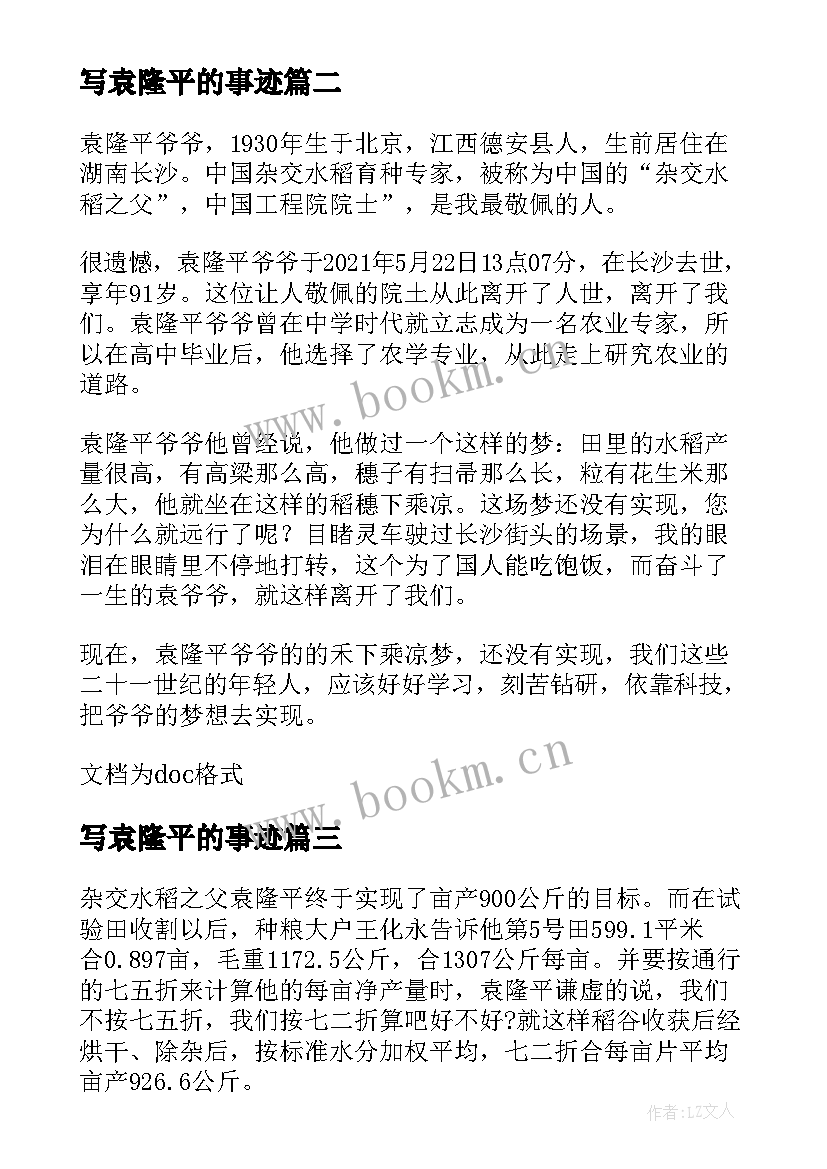 写袁隆平的事迹篇二

袁隆平爷爷，1930年生于北京，江西德安县人，生前居住在湖南长沙。中国杂交水稻育种专家，被称为中国的“杂交水稻之父”，中国工程院院士”，是我最敬佩的人。

很遗憾，袁隆平爷爷于2021年5月22日13点07分，在长沙去世，享年91岁。这位让人敬佩的院士从此离开了人世，离开了我们。袁隆平爷爷曾在中学时代就立志成为一名农业专家，所以在高中毕业后，他选择了农学专业，从此走上研究农业的道路。

袁隆平爷爷他曾经说，他做过一个这样的梦：田里的水稻产量很高，有高粱那么高，穗子有扫帚那么长，粒有花生米那么大，他就坐在这样的稻穗下乘凉。这场梦还没有实现，您为什么就远行了呢？目睹灵车驶过长沙街头的场景，我的眼泪在眼睛里不停地打转，这个为了国人能吃饱饭，而奋斗了一生的袁爷爷，就这样离开了我们。

现在，袁隆平爷爷的的禾下乘凉梦，还没有实现，我们这些二十一世纪的年轻人，应该好好学习，刻苦钻研，依靠科技，把爷爷的梦想去实现。

文档为doc格式

www.bookm.cn

写袁隆平的事迹篇三

杂交水稻之父袁隆平终于实现了亩产900公斤的目标。而在试验田收割以后，种粮大户王化永告诉他第5号田599.1平米合0.897亩，毛重1172.5公斤，合1307公斤每亩。并要按通行的七五折来计算他的每亩净产量时，袁隆平谦虚的说，我们不按七五折，我们按七二折算吧好不好?就这样稻谷收获后经烘干、除杂后，按标准水分加权平均，七二折合每亩片平均亩产926.6公斤。

作者：LZ文人